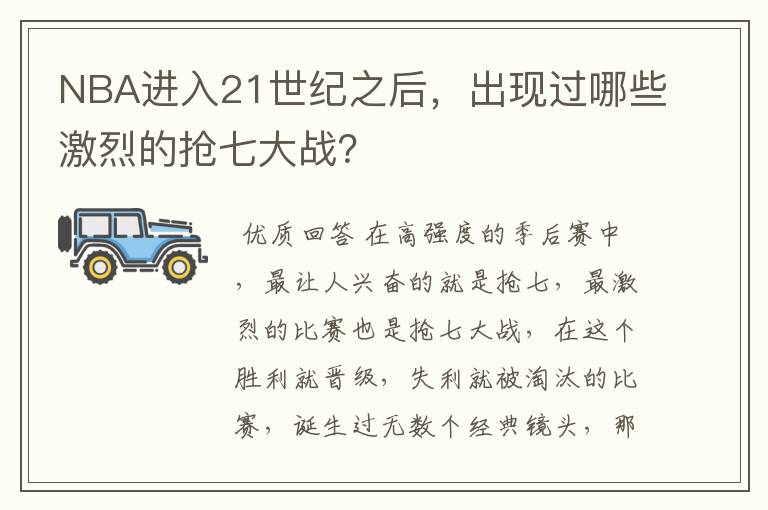 NBA进入21世纪之后，出现过哪些激烈的抢七大战？

优质回答 在高强度的季后赛中，最让人兴奋的就是抢七，最激烈的比赛也是抢七大战，在这个胜利就晋级，失利就被淘汰的比赛，诞生过无数个经典镜头，那